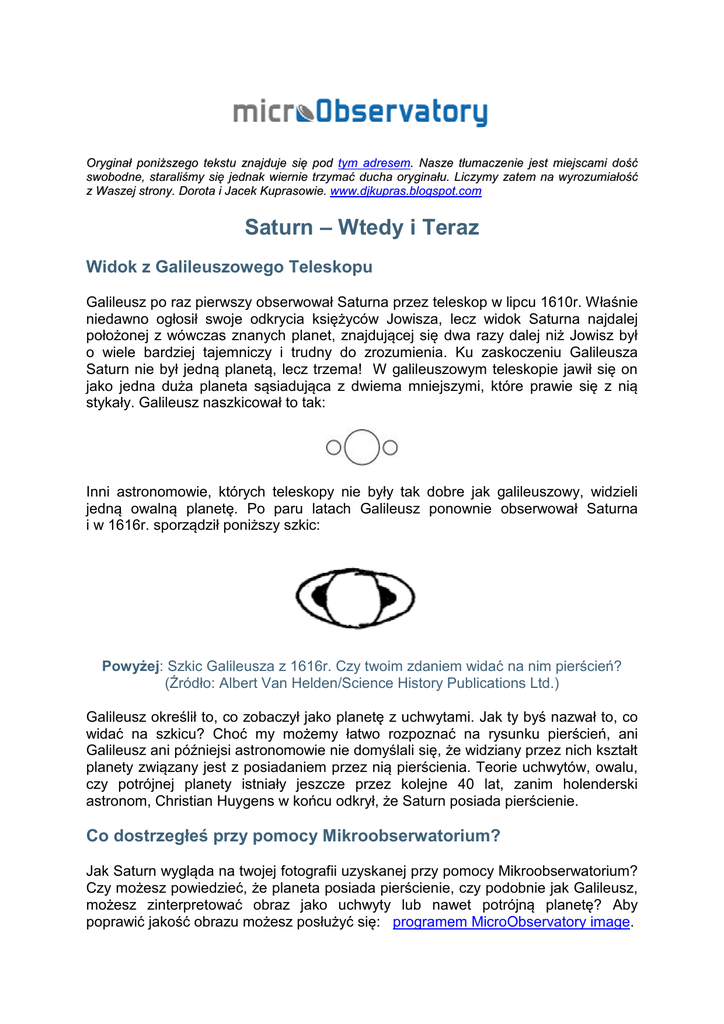 microObservatory

Oryginał poniższego tekstu znajduje się pod tym adresem. Nasze tłumaczenie jest miejscami dość swobodne, staraliśmy się jednak wiernie trzymać ducha oryginału. Liczymy zatem na wyrozumiałość z Waszej strony. Dorota i Jacek Kuprasowie. www.djkupras.blogspot.com

Saturn – Wtedy i Teraz

Widok z Galileuszowego Teleskopu

Galileusz po raz pierwszy obserwował Saturna przez teleskop w lipcu 1610r. Właśnie niedawno ogłosił swoje odkrycia księżyców Jowisza, lecz widok Saturna najdalej położonej z wówczas znanych planet, znajdującej się dwa razy dalej niż Jowisz był o wiele bardziej tajemniczy i trudny do zrozumienia. Ku zaskoczeniu Galileusza Saturn nie był jedną planetą, lecz trzema! W galileuszowym teleskopie jawił się on jako jedna duża planeta sąsiadująca z dwiema mniejszymi, które prawie się z nią stykały. Galileusz naszkicował to tak:

Inni astronomowie, których teleskopy nie były tak dobre jak galileuszowy, widzieli jedną owalną planetę. Po paru latach Galileusz ponownie obserwował Saturna i w 1616r. sporządził poniższy szkic:

Powyżej: Szkic Galileusza z 1616r. Czy twoim zdaniem widać na nim pierścień? (Źródło: Albert Van Helden/Science History Publications Ltd.)

Galileusz określił to, co zobaczył jako planetę z uchwytami. Jak ty byś nazwał to, co widać na szkicu? Choć my możemy łatwo rozpoznać na rysunku pierścień, ani Galileusz ani późniejsi astronomowie nie domyślali się, że widziany przez nich kształt planety związany jest z posiadaniem przez nią pierścienia. Teorie uchwytów, owalu, czy potrójnej planety istniały jeszcze przez kolejne 40 lat, zanim holenderski astronom, Christian Huygens w końcu odkrył, że Saturn posiada pierścienie.

Co dostrzegłeś przy pomocy Mikroobserwatorium?

Jak Saturn wygląda na twojej fotografii uzyskanej przy pomocy Mikroobserwatorium? Czy możesz powiedzieć, że planeta posiada pierścienie, czy podobnie jak Galileusz, możesz zinterpretować obraz jako uchwyty lub nawet potrójną planetę? Aby poprawić jakość obrazu możesz posłużyć się: programem MicroObservatory image.